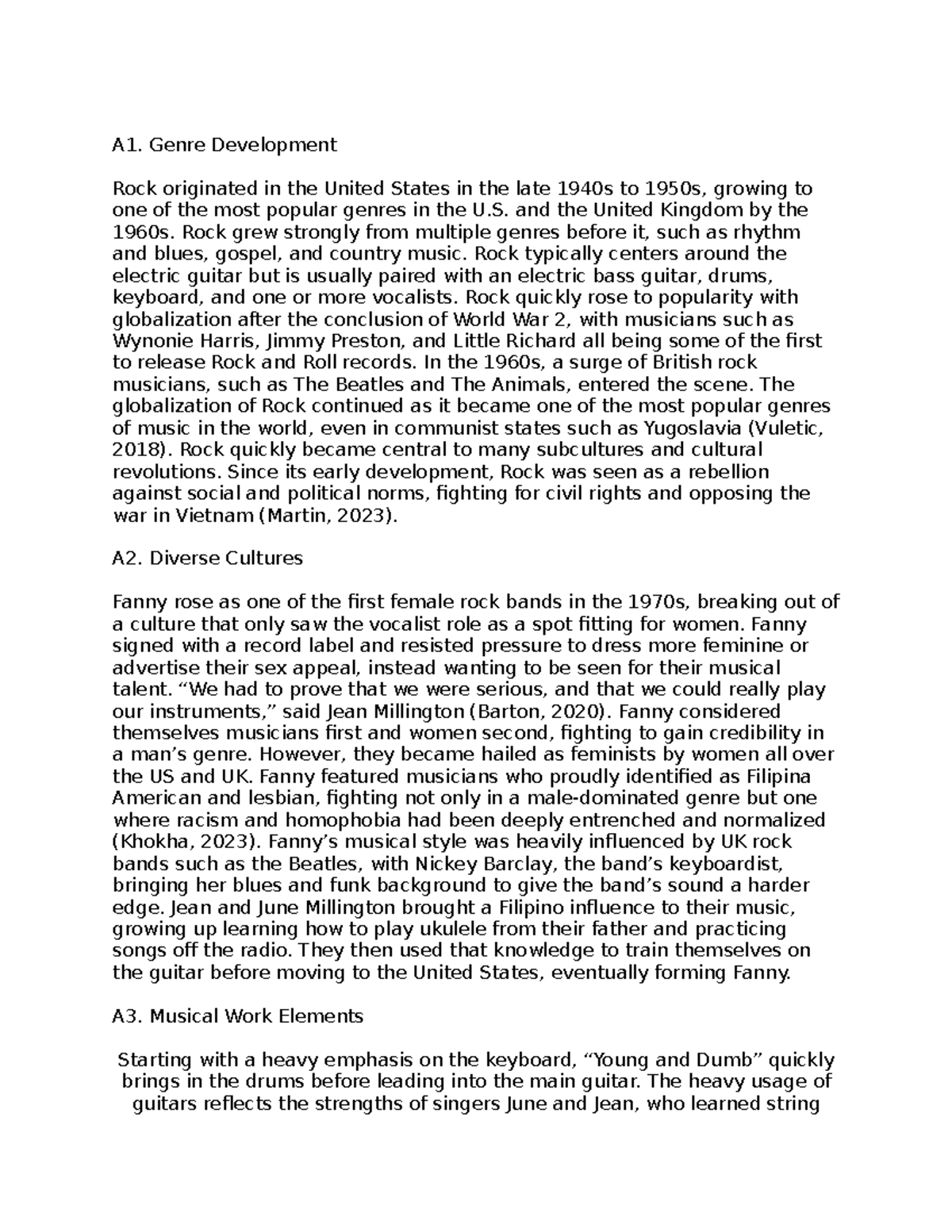 A1. Genre Development

Rock originated in the United States in the late 1940s to 1950s, growing to one of the most popular genres in the U.S. and the United Kingdom by the 1960s. Rock grew strongly from multiple genres before it, such as rhythm and blues, gospel, and country music. Rock typically centers around the electric guitar but is usually paired with an electric bass guitar, drums, keyboard, and one or more vocalists. Rock quickly rose to popularity with globalization after the conclusion of World War 2, with musicians such as Wynonie Harris, Jimmy Preston, and Little Richard all being some of the first to release Rock and Roll records. In the 1960s, a surge of British rock musicians, such as The Beatles and The Animals, entered the scene. The globalization of Rock continued as it became one of the most popular genres of music in the world, even in communist states such as Yugoslavia (Vuletic, 2018). Rock quickly became central to many subcultures and cultural revolutions. Since its early development, Rock was seen as a rebellion against social and political norms, fighting for civil rights and opposing the war in Vietnam (Martin, 2023).

A2. Diverse Cultures

Fanny rose as one of the first female rock bands in the 1970s, breaking out of a culture that only saw the vocalist role as a spot fitting for women. Fanny signed with a record label and resisted pressure to dress more feminine or advertise their sex appeal, instead wanting to be seen for their musical talent. “We had to prove that we were serious, and that we could really play our instruments,” said Jean Millington (Barton, 2020). Fanny considered themselves musicians first and women second, fighting to gain credibility in a man’s genre. However, they became hailed as feminists by women all over the US and UK. Fanny featured musicians who proudly identified as Filipina American and lesbian, fighting not only in a male-dominated genre but one where racism and homophobia had been deeply entrenched and normalized (Khokha, 2023). Fanny’s musical style was heavily influenced by UK rock bands such as the Beatles, with Nickey Barclay, the band’s keyboardist, bringing her blues and funk background to give the band’s sound a harder edge. Jean and June Millington brought a Filipino influence to their music, growing up learning how to play ukulele from their father and practicing songs off the radio. They then used that knowledge to train themselves on the guitar before moving to the United States, eventually forming Fanny.

A3. Musical Work Elements

Starting with a heavy emphasis on the keyboard, “Young and Dumb” quickly brings in the drums before leading into the main guitar. The heavy usage of guitars reflects the strengths of singers June and Jean, who learned string